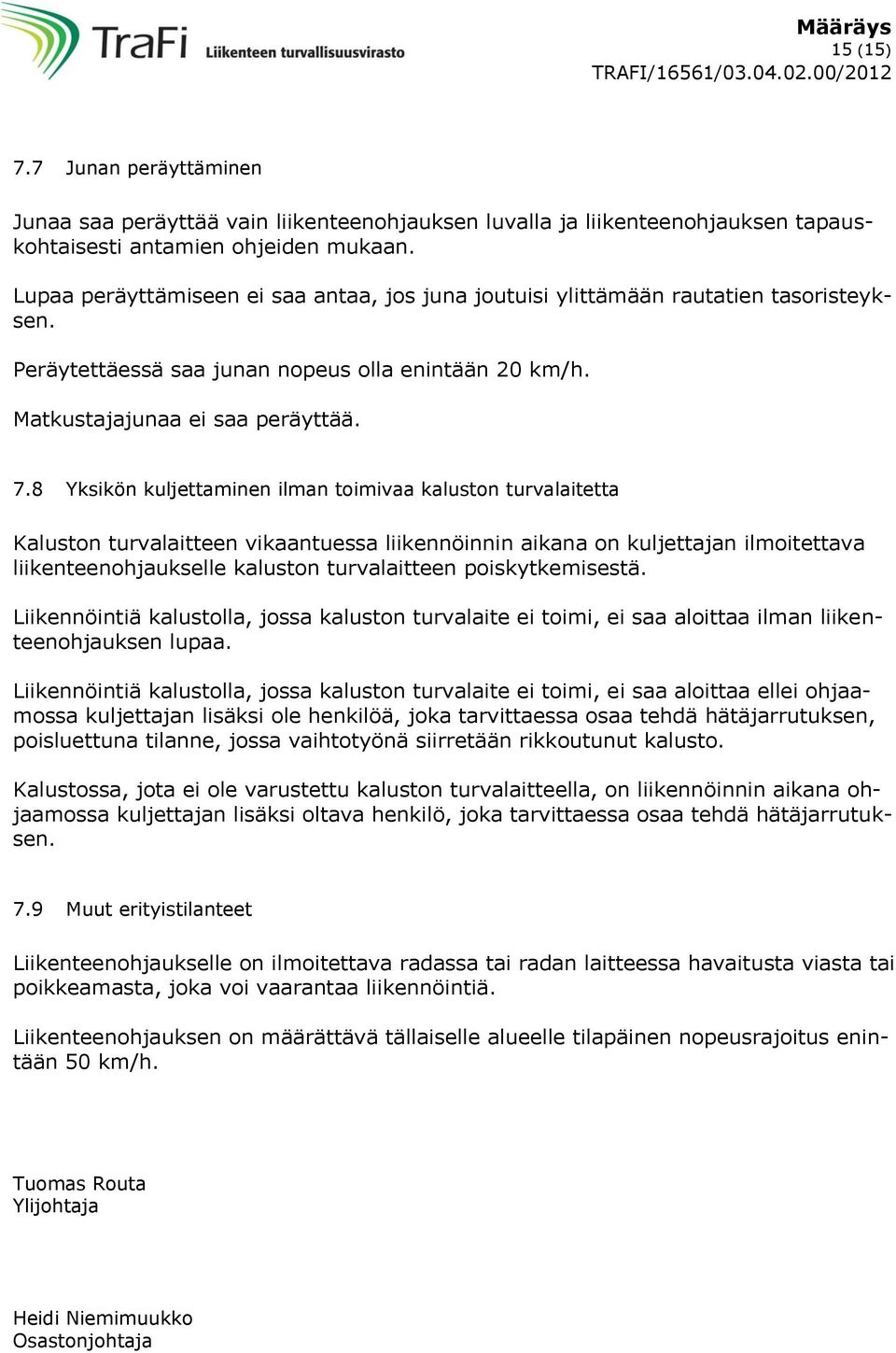 TraFi Liikenteen turvallisuusvirasto

Määräys
15 (15)
TRAFI/16561/03.04.02.00/2012

7.7 Junan peräyttäminen

Junaa saa peräyttää vain liikenteenohjauksen luvalla ja liikenteenohjauksen tapauskohtaisesti antamien ohjeiden mukaan.

Lupaa peräyttämiseen ei saa antaa, jos juna joutuisi ylittämään rautatien tasoristeyksen.

Peräytettäessä saa junan nopeus olla enintään 20 km/h.

Matkustajajunaa ei saa peräyttää.

7.8 Yksikön kuljettaminen ilman toimivaa kaluston turvalaitetta

Kaluston turvalaitteen vikaantuessa liikennöinnin aikana on kuljettajan ilmoitettava liikenteenohjaukselle kaluston turvalaitteen poiskytkemisestä.

Liikennöintiä kalustolla, jossa kaluston turvalaite ei toimi, ei saa aloittaa ilman liikenteenohjauksen lupaa.

Liikennöintiä kalustolla, jossa kaluston turvalaite ei toimi, ei saa aloittaa ellei ohjaamossa kuljettajan lisäksi ole henkilöä, joka tarvittaessa osaa tehdä hätäjarrutuksen, poisluettuna tilanne, jossa vaihtotyönä siirretään rikkoutunut kalusto.

Kalustossa, jota ei ole varustettu kaluston turvalaitteella, on liikennöinnin aikana ohjaamossa kuljettajan lisäksi oltava henkilö, joka tarvittaessa osaa tehdä hätäjarrutuksen.

7.9 Muut erityistilanteet

Liikenteenohjaukselle on ilmoitettava radassa tai radan laitteessa havaitusta viasta tai poikkeamasta, joka voi vaarantaa liikennöintiä.

Liikenteenohjauksen on määrättävä tällaiselle alueelle tilapäinen nopeusrajoitus enintään 50 km/h.

Tuomas Routa
Ylijohtaja

Heidi Niemimuukko
Osastonjohtaja